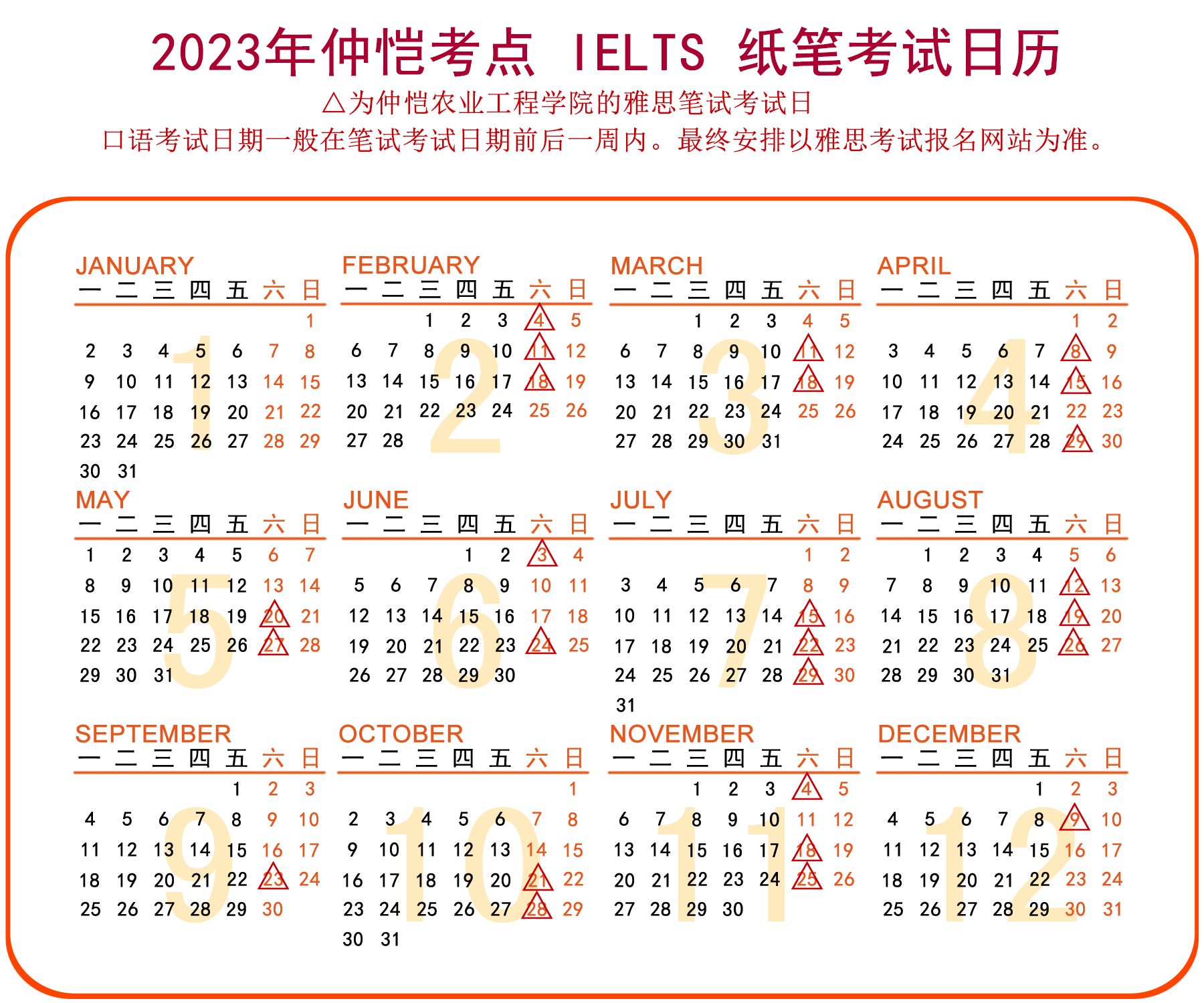 2023年仲恺考点 IELTS 纸笔考试日历

△为仲恺农业工程学院的雅思笔试考试日

口语考试日期一般在笔试考试日期前后一周内。最终安排以雅思考试报名网站为准。

JANUARY

| 一 | 二 | 三 | 四 | 五 | 六 | 日 |
|---|---|---|---|---|---|---|
| | | | | | | 1 |
| 2 | 3 | 4 | 5 | 6 | 7 | 8 |
| 9 | 10 | 11 | 12 | 13 | 14 | 15 |
| 16 | 17 | 18 | 19 | 20 | 21 | 22 |
| 23 | 24 | 25 | 26 | 27 | 28 | 29 |
| 30 | 31 | | | | | |

1

FEBRUARY

| 一 | 二 | 三 | 四 | 五 | 六 | 日 |
|---|---|---|---|---|---|---|
| | | 1 | 2 | 3 | 4 | 5 |
| 6 | 7 | 8 | 9 | 10 | 11 | 12 |
| 13 | 14 | 15 | 16 | 17 | 18 | 19 |
| 20 | 21 | 22 | 23 | 24 | 25 | 26 |
| 27 | 28 | | | | | |

2

MARCH

| 一 | 二 | 三 | 四 | 五 | 六 | 日 |
|---|---|---|---|---|---|---|
| | | 1 | 2 | 3 | 4 | 5 |
| 6 | 7 | 8 | 9 | 10 | 11 | 12 |
| 13 | 14 | 15 | 16 | 17 | 18 | 19 |
| 20 | 21 | 22 | 23 | 24 | 25 | 26 |
| 27 | 28 | 29 | 30 | 31 | | |

3

APRIL

| 一 | 二 | 三 | 四 | 五 | 六 | 日 |
|---|---|---|---|---|---|---|
| | | | | | 1 | 2 |
| 3 | 4 | 5 | 6 | 7 | 8 | 9 |
| 10 | 11 | 12 | 13 | 14 | 15 | 16 |
| 17 | 18 | 19 | 20 | 21 | 22 | 23 |
| 24 | 25 | 26 | 27 | 28 | 29 | 30 |

4

MAY

| 一 | 二 | 三 | 四 | 五 | 六 | 日 |
|---|---|---|---|---|---|---|
| 1 | 2 | 3 | 4 | 5 | 6 | 7 |
| 8 | 9 | 10 | 11 | 12 | 13 | 14 |
| 15 | 16 | 17 | 18 | 19 | 20 | 21 |
| 22 | 23 | 24 | 25 | 26 | 27 | 28 |
| 29 | 30 | 31 | | | | |

5

JUNE

| 一 | 二 | 三 | 四 | 五 | 六 | 日 |
|---|---|---|---|---|---|---|
| | | | 1 | 2 | 3 | 4 |
| 5 | 6 | 7 | 8 | 9 | 10 | 11 |
| 12 | 13 | 14 | 15 | 16 | 17 | 18 |
| 19 | 20 | 21 | 22 | 23 | 24 | 25 |
| 26 | 27 | 28 | 29 | 30 | | |

6

JULY

| 一 | 二 | 三 | 四 | 五 | 六 | 日 |
|---|---|---|---|---|---|---|
| | | | | | 1 | 2 |
| 3 | 4 | 5 | 6 | 7 | 8 | 9 |
| 10 | 11 | 12 | 13 | 14 | 15 | 16 |
| 17 | 18 | 19 | 20 | 21 | 22 | 23 |
| 24 | 25 | 26 | 27 | 28 | 29 | 30 |
| 31 | | | | | | |

7

AUGUST

| 一 | 二 | 三 | 四 | 五 | 六 | 日 |
|---|---|---|---|---|---|---|
| | 1 | 2 | 3 | 4 | 5 | 6 |
| 7 | 8 | 9 | 10 | 11 | 12 | 13 |
| 14 | 15 | 16 | 17 | 18 | 19 | 20 |
| 21 | 22 | 23 | 24 | 25 | 26 | 27 |
| 28 | 29 | 30 | 31 | | | |

8

SEPTEMBER

| 一 | 二 | 三 | 四 | 五 | 六 | 日 |
|---|---|---|---|---|---|---|
| | | | | 1 | 2 | 3 |
| 4 | 5 | 6 | 7 | 8 | 9 | 10 |
| 11 | 12 | 13 | 14 | 15 | 16 | 17 |
| 18 | 19 | 20 | 21 | 22 | 23 | 24 |
| 25 | 26 | 27 | 28 | 29 | 30 | |

9

OCTOBER

| 一 | 二 | 三 | 四 | 五 | 六 | 日 |
|---|---|---|---|---|---|---|
| | | | | | | 1 |
| 2 | 3 | 4 | 5 | 6 | 7 | 8 |
| 9 | 10 | 11 | 12 | 13 | 14 | 15 |
| 16 | 17 | 18 | 19 | 20 | 21 | 22 |
| 23 | 24 | 25 | 26 | 27 | 28 | 29 |
| 30 | 31 | | | | | |

10

NOVEMBER

| 一 | 二 | 三 | 四 | 五 | 六 | 日 |
|---|---|---|---|---|---|---|
| | | 1 | 2 | 3 | 4 | 5 |
| 6 | 7 | 8 | 9 | 10 | 11 | 12 |
| 13 | 14 | 15 | 16 | 17 | 18 | 19 |
| 20 | 21 | 22 | 23 | 24 | 25 | 26 |
| 27 | 28 | 29 | 30 | | | |

11

DECEMBER

| 一 | 二 | 三 | 四 | 五 | 六 | 日 |
|---|---|---|---|---|---|---|
| | | | | 1 | 2 | 3 |
| 4 | 5 | 6 | 7 | 8 | 9 | 10 |
| 11 | 12 | 13 | 14 | 15 | 16 | 17 |
| 18 | 19 | 20 | 21 | 22 | 23 | 24 |
| 25 | 26 | 27 | 28 | 29 | 30 | 31 |

12